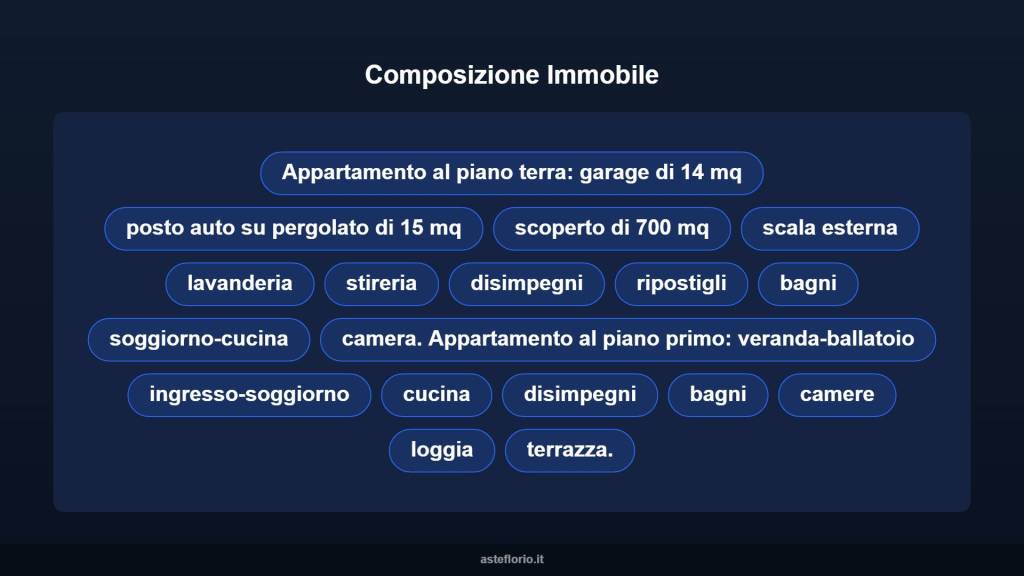 Composizione Immobile

Appartamento al piano terra: garage di 14 mq

posto auto su pergolato di 15 mq

scoperto di 700 mq

scala esterna

lavanderia

stireria

disimpegni

ripostigli

bagni

soggiorno-cucina

camera. Appartamento al piano primo: veranda-ballatoio

ingresso-soggiorno

cucina

disimpegni

bagni

camere

loggia

terrazza.

asteflorio.it